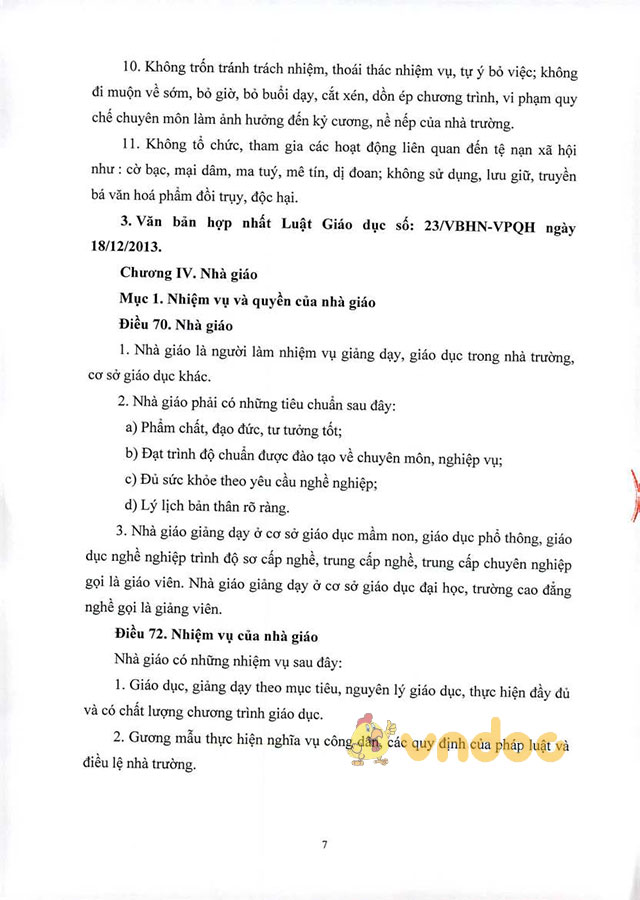 10. Không trốn tránh trách nhiệm, thoái thác nhiệm vụ, tự ý bỏ việc; không đi muộn về sớm, bỏ giờ, bỏ buổi dạy, cắt xén, dồn ép chương trình, vi phạm quy chế chuyên môn làm ảnh hưởng đến kỷ cương, nề nếp của nhà trường.

11. Không tổ chức, tham gia các hoạt động liên quan đến tệ nạn xã hội như : cờ bạc, mại dâm, ma tuý, mê tín, dị đoan; không sử dụng, lưu giữ, truyền bá văn hoá phẩm đồi trụy, độc hại.

3. Văn bản hợp nhất Luật Giáo dục số: 23/VBHN-VPQH ngày 18/12/2013.

Chương IV. Nhà giáo

Mục 1. Nhiệm vụ và quyền của nhà giáo

Điều 70. Nhà giáo

1. Nhà giáo là người làm nhiệm vụ giảng dạy, giáo dục trong nhà trường, cơ sở giáo dục khác.

2. Nhà giáo phải có những tiêu chuẩn sau đây:

a) Phẩm chất, đạo đức, tư tưởng tốt;

b) Đạt trình độ chuẩn được đào tạo về chuyên môn, nghiệp vụ;

c) Đủ sức khỏe theo yêu cầu nghề nghiệp;

d) Lý lịch bản thân rõ ràng.

3. Nhà giáo giảng dạy ở cơ sở giáo dục mầm non, giáo dục phổ thông, giáo dục nghề nghiệp trình độ sơ cấp nghề, trung cấp nghề, trung cấp chuyên nghiệp gọi là giáo viên. Nhà giáo giảng dạy ở cơ sở giáo dục đại học, trường cao đẳng nghề gọi là giảng viên.

Điều 72. Nhiệm vụ của nhà giáo

Nhà giáo có những nhiệm vụ sau đây:

1. Giáo dục, giảng dạy theo mục tiêu, nguyên lý giáo dục, thực hiện đầy đủ và có chất lượng chương trình giáo dục.

2. Gương mẫu thực hiện nghĩa vụ công dân, các quy định của pháp luật và điều lệ nhà trường.

vndoc

7